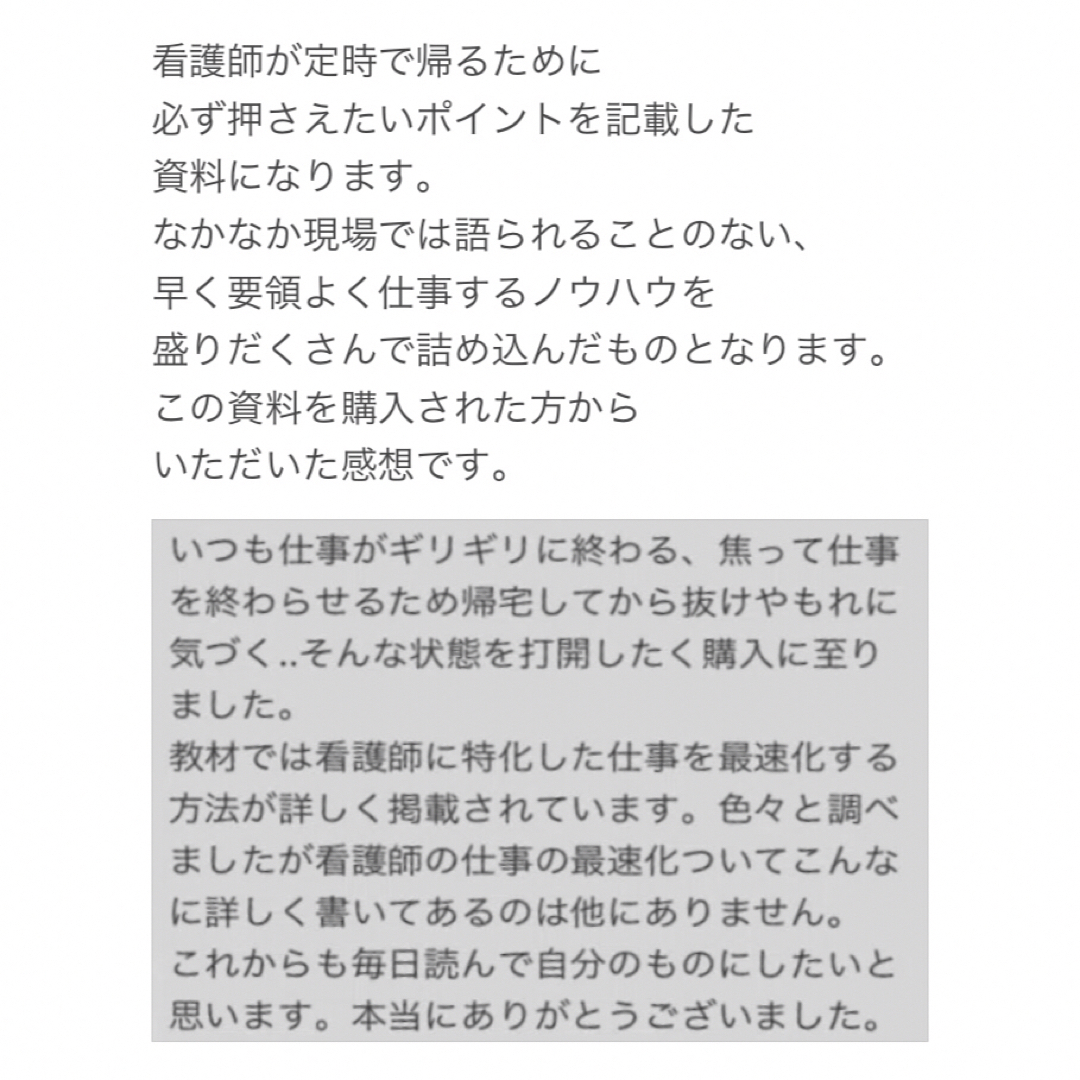 看護師が定時で帰るために
必ず押さえたいポイントを記載した
資料になります。
なかなか現場では語られることのない、
早く要領よく仕事するノウハウを
盛りだくさんで詰め込んだものとなります。
この資料を購入された方から
いただいた感想です。

いつも仕事がギリギリに終わる、焦って仕事を終わらせるため帰宅してから抜けやもれに気づく..そんな状態を打開したく購入に至りました。
教材では看護師に特化した仕事を最速化する方法が詳しく掲載されています。色々と調べましたが看護師の仕事の最速化ついてこんなに詳しく書いてあるのは他にありません。
これからも毎日読んで自分のものにしたいと思います。本当にありがとうございました。